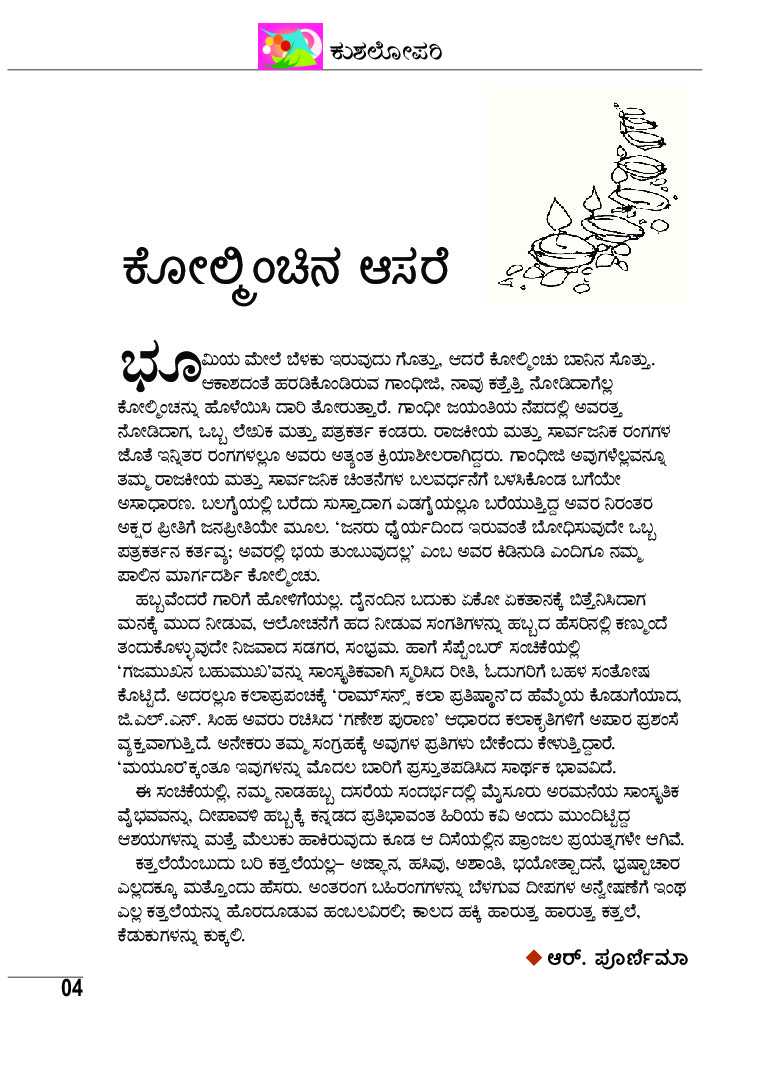 ಕುಶಲೋಪರಿ

ಕೋಲ್ಮಿಂಚಿನ ಆಸರೆ

ಭೂಮಿಯ ಮೇಲೆ ಬೆಳಕು ಇರುವುದು ಗೊತ್ತು, ಆದರೆ ಕೋಲ್ಮಿಂಚು ಬಾನಿನ ಸೊತ್ತು. ಆಕಾಶದಂತೆ ಹರಡಿಕೊಂಡಿರುವ ಗಾಂಧೀಜಿ, ನಾವು ಕತ್ತೆತ್ತಿ ನೋಡಿದಾಗೆಲ್ಲ ಕೋಲ್ಮಿಂಚನ್ನು ಹೊಳೆಯಿಸಿ ದಾರಿ ತೋರುತ್ತಾರೆ. ಗಾಂಧೀ ಜಯಂತಿಯ ನೆಪದಲ್ಲಿ ಅವರತ್ತ ನೋಡಿದಾಗ, ಒಬ್ಬ ಲೇಖಕ ಮತ್ತು ಪತ್ರಕರ್ತ ಕಂಡರು. ರಾಜಕೀಯ ಮತ್ತು ಸಾರ್ವಜನಿಕ ರಂಗಗಳ ಜೊತೆ ಇನ್ನಿತರ ರಂಗಗಳಲ್ಲೂ ಅವರು ಅತ್ಯಂತ ಕ್ರಿಯಾಶೀಲರಾಗಿದ್ದರು. ಗಾಂಧೀಜಿ ಅವುಗಳೆಲ್ಲವನ್ನೂ ತಮ್ಮ ರಾಜಕೀಯ ಮತ್ತು ಸಾರ್ವಜನಿಕ ಚಿಂತನೆಗಳ ಬಲವರ್ಧನೆಗೆ ಬಳಸಿಕೊಂಡ ಬಗೆಯೇ ಅಸಾಧಾರಣ. ಬಲಗೈಯಲ್ಲಿ ಬರೆದು ಸುಸ್ತಾದಾಗ ಎಡಗೈಯಲ್ಲೂ ಬರೆಯುತ್ತಿದ್ದ ಅವರ ನಿರಂತರ ಅಕ್ಷರ ಪ್ರೀತಿಗೆ ಜನಪ್ರೀತಿಯೇ ಮೂಲ. 'ಜನರು ಧೈರ್ಯದಿಂದ ಇರುವಂತೆ ಬೋಧಿಸುವುದೇ ಒಬ್ಬ ಪತ್ರಕರ್ತನ ಕರ್ತವ್ಯ; ಅವರಲ್ಲಿ ಭಯ ತುಂಬುವುದಲ್ಲ' ಎಂಬ ಅವರ ಕಿಡಿನುಡಿ ಎಂದಿಗೂ ನಮ್ಮ ಪಾಲಿನ ಮಾರ್ಗದರ್ಶಿ ಕೋಲ್ಮಿಂಚು.

ಹಬ್ಬವೆಂದರೆ ಗಾರಿಗೆ ಹೋಳಿಗೆಯಲ್ಲ. ದೈನಂದಿನ ಬದುಕು ಏಕೋ ಏಕತಾನಕ್ಕೆ ಬಿತ್ತೆನಿಸಿದಾಗ ಮನಕ್ಕೆ ಮುದ ನೀಡುವ, ಆಲೋಚನೆಗೆ ಹದ ನೀಡುವ ಸಂಗತಿಗಳನ್ನು ಹಬ್ಬದ ಹೆಸರಿನಲ್ಲಿ ಕಣ್ಮುಂದೆ ತಂದುಕೊಳ್ಳುವುದೇ ನಿಜವಾದ ಸಡಗರ, ಸಂಭ್ರಮ. ಹಾಗೆ ಸೆಪ್ಟೆಂಬರ್ ಸಂಚಿಕೆಯಲ್ಲಿ 'ಗಜಮುಖನ ಬಹುಮುಖ'ವನ್ನು ಸಾಂಸ್ಕೃತಿಕವಾಗಿ ಸ್ಮರಿಸಿದ ರೀತಿ, ಓದುಗರಿಗೆ ಬಹಳ ಸಂತೋಷ ಕೊಟ್ಟಿದೆ. ಅದರಲ್ಲೂ ಕಲಾಪ್ರಪಂಚಕ್ಕೆ 'ರಾಮ್‌ಸನ್ಸ್ ಕಲಾ ಪ್ರತಿಷ್ಠಾನ'ದ ಹೆಮ್ಮೆಯ ಕೊಡುಗೆಯಾದ, ಜಿ.ಎಲ್.ಎನ್. ಸಿಂಹ ಅವರು ರಚಿಸಿದ 'ಗಣೇಶ ಪುರಾಣ' ಆಧಾರದ ಕಲಾಕೃತಿಗಳಿಗೆ ಅಪಾರ ಪ್ರಶಂಸೆ ವ್ಯಕ್ತವಾಗುತ್ತಿದೆ. ಅನೇಕರು ತಮ್ಮ ಸಂಗ್ರಹಕ್ಕೆ ಅವುಗಳ ಪ್ರತಿಗಳು ಬೇಕೆಂದು ಕೇಳುತ್ತಿದ್ದಾರೆ. 'ಮಯೂರ'ಕ್ಕಂತೂ ಇವುಗಳನ್ನು ಮೊದಲ ಬಾರಿಗೆ ಪ್ರಸ್ತುತಪಡಿಸಿದ ಸಾರ್ಥಕ ಭಾವವಿದೆ.

ಈ ಸಂಚಿಕೆಯಲ್ಲಿ, ನಮ್ಮ ನಾಡಹಬ್ಬ ದಸರೆಯ ಸಂದರ್ಭದಲ್ಲಿ ಮೈಸೂರು ಅರಮನೆಯ ಸಾಂಸ್ಕೃತಿಕ ವೈಭವವನ್ನು, ದೀಪಾವಳಿ ಹಬ್ಬಕ್ಕೆ ಕನ್ನಡದ ಪ್ರತಿಭಾವಂತ ಹಿರಿಯ ಕವಿ ಅಂದು ಮುಂದಿಟ್ಟಿದ್ದ ಆಶಯಗಳನ್ನು ಮತ್ತೆ ಮೆಲುಕು ಹಾಕಿರುವುದು ಕೂಡ ಆ ದಿಸೆಯಲ್ಲಿನ ಪ್ರಾಂಜಲ ಪ್ರಯತ್ನಗಳೇ ಆಗಿವೆ.

ಕತ್ತಲೆಯೆಂಬುದು ಬರಿ ಕತ್ತಲೆಯಲ್ಲ– ಅಜ್ಞಾನ, ಹಸಿವು, ಅಶಾಂತಿ, ಭಯೋತ್ಪಾದನೆ, ಭ್ರಷ್ಟಾಚಾರ ಎಲ್ಲದಕ್ಕೂ ಮತ್ತೊಂದು ಹೆಸರು. ಅಂತರಂಗ ಬಹಿರಂಗಗಳನ್ನು ಬೆಳಗುವ ದೀಪಗಳ ಅನ್ವೇಷಣೆಗೆ ಇಂಥ ಎಲ್ಲ ಕತ್ತಲೆಯನ್ನು ಹೊರದೂಡುವ ಹಂಬಲವಿರಲಿ; ಕಾಲದ ಹಕ್ಕಿ ಹಾರುತ್ತ ಹಾರುತ್ತ ಕತ್ತಲೆ, ಕೆಡುಕುಗಳನ್ನು ಕುಕ್ಕಲಿ.

◆ ಆರ್. ಪೂರ್ಣಿಮಾ

04